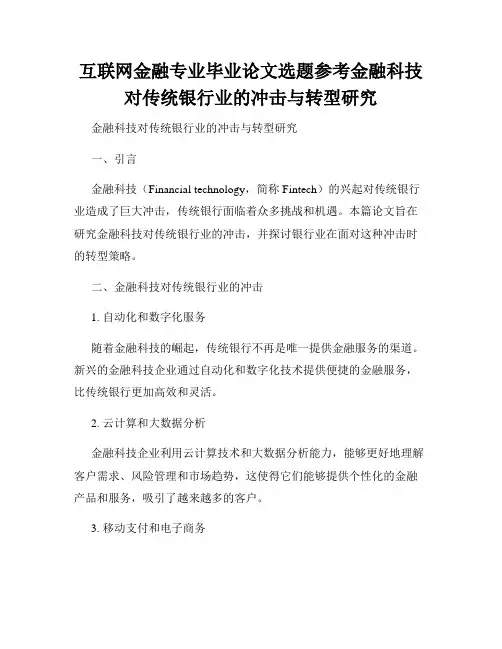 互联网金融专业毕业论文选题参考金融科技对传统银行业的冲击与转型研究

金融科技对传统银行业的冲击与转型研究

一、引言

金融科技（Financial technology，简称 Fintech）的兴起对传统银行业造成了巨大冲击，传统银行面临着众多挑战和机遇。本篇论文旨在研究金融科技对传统银行业的冲击，并探讨银行业在面对这种冲击时的转型策略。

二、金融科技对传统银行业的冲击

1. 自动化和数字化服务

随着金融科技的崛起，传统银行不再是唯一提供金融服务的渠道。新兴的金融科技企业通过自动化和数字化技术提供便捷的金融服务，比传统银行更加高效和灵活。

2. 云计算和大数据分析

金融科技企业利用云计算技术和大数据分析能力，能够更好地理解客户需求、风险管理和市场趋势，这使得它们能够提供个性化的金融产品和服务，吸引了越来越多的客户。

3. 移动支付和电子商务